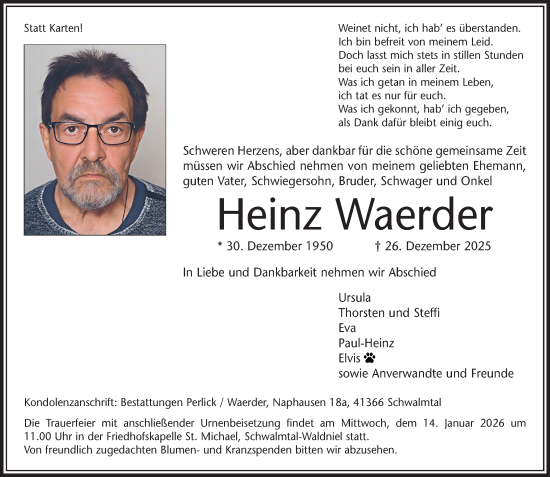 Statt Karten!

Weinet nicht, ich hab' es überstanden.
Ich bin befreit von meinem Leid.
Doch lasst mich stets in stillen Stunden
bei euch sein in aller Zeit.
Was ich getan in meinem Leben,
ich tat es nur für euch.
Was ich gekonnt, hab' ich gegeben,
als Dank dafür bleibt einig euch.

Schweren Herzens, aber dankbar für die schöne gemeinsame Zeit müssen wir Abschied nehmen von meinem geliebten Ehemann, guten Vater, Schwiegersohn, Bruder, Schwager und Onkel

Heinz Waerder

* 30. Dezember 1950 † 26. Dezember 2025

In Liebe und Dankbarkeit nehmen wir Abschied

Ursula
Thorsten und Steffi
Eva
Paul-Heinz
Elvis
sowie Anverwandte und Freunde

Kondolenzanschrift: Bestattungen Perlick / Waerder, Naphausen 18a, 41366 Schwalmtal

Die Trauerfeier mit anschließender Urnenbeisetzung findet am Mittwoch, dem 14. Januar 2026 um 11.00 Uhr in der Friedhofskapelle St. Michael, Schwalmtal-Waldniel statt.
Von freundlich zugedachten Blumen- und Kranzspenden bitten wir abzusehen.